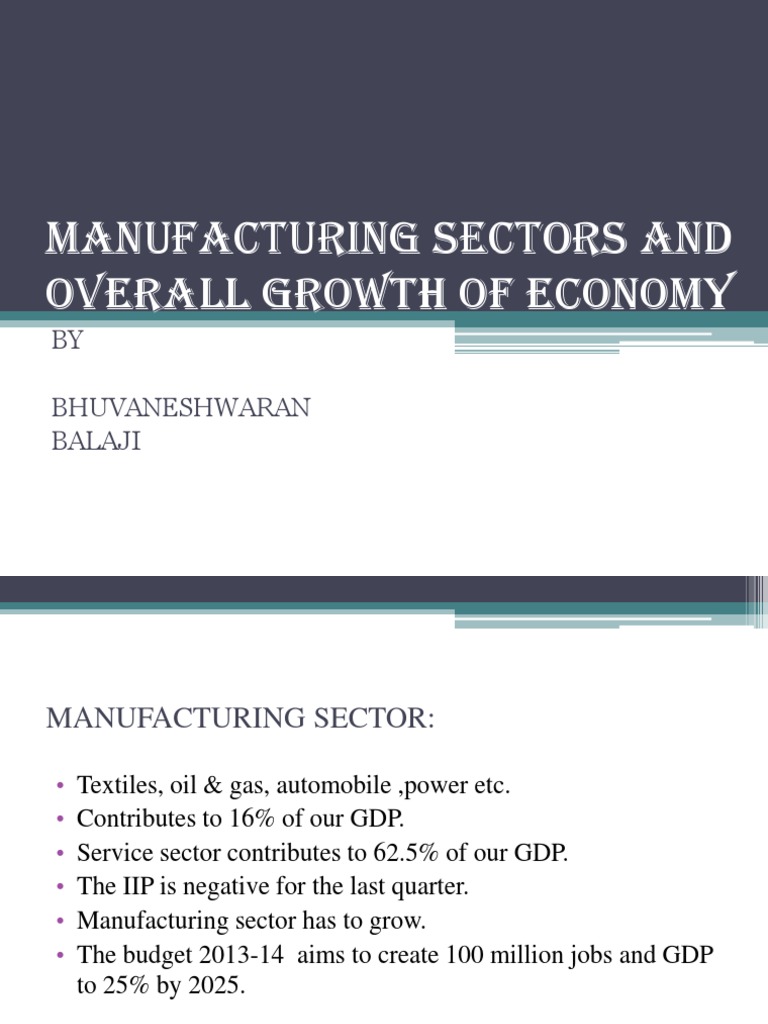 MANUFACTURING SECTORS AND OVERALL GROWTH OF ECONOMY

BY

BHUVANESHWARAN
BALAJI

MANUFACTURING SECTOR:

• Textiles, oil & gas, automobile ,power etc.
• Contributes to 16% of our GDP.
• Service sector contributes to 62.5% of our GDP.
• The IIP is negative for the last quarter.
• Manufacturing sector has to grow.
• The budget 2013-14 aims to create 100 million jobs and GDP to 25% by 2025.